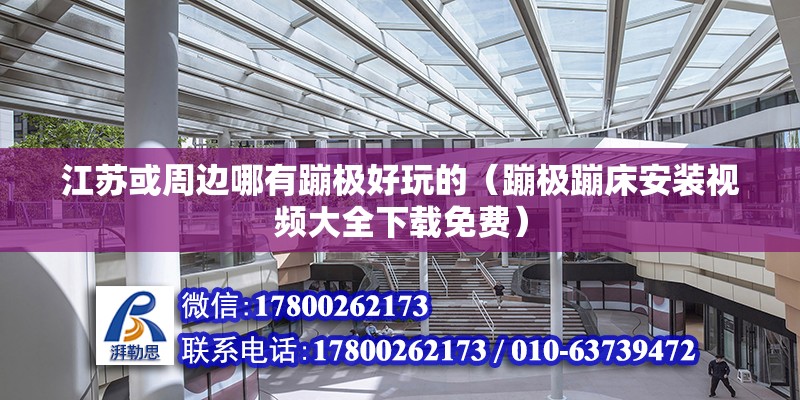 江苏或周边哪有蹦极好玩的（蹦极蹦床安装视频大全下载免费）

湃勒思

微信:17800262173

联系电话:17800262173 / 010-63739472